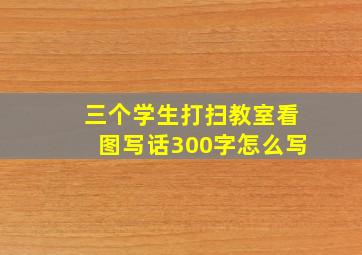 三个学生打扫教室看图写话300字怎么写